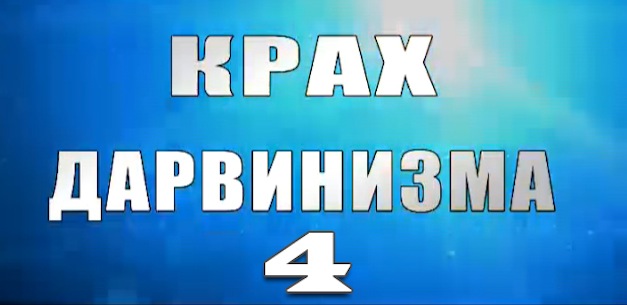 КРАХ
ДАРВИНИЗМА
4